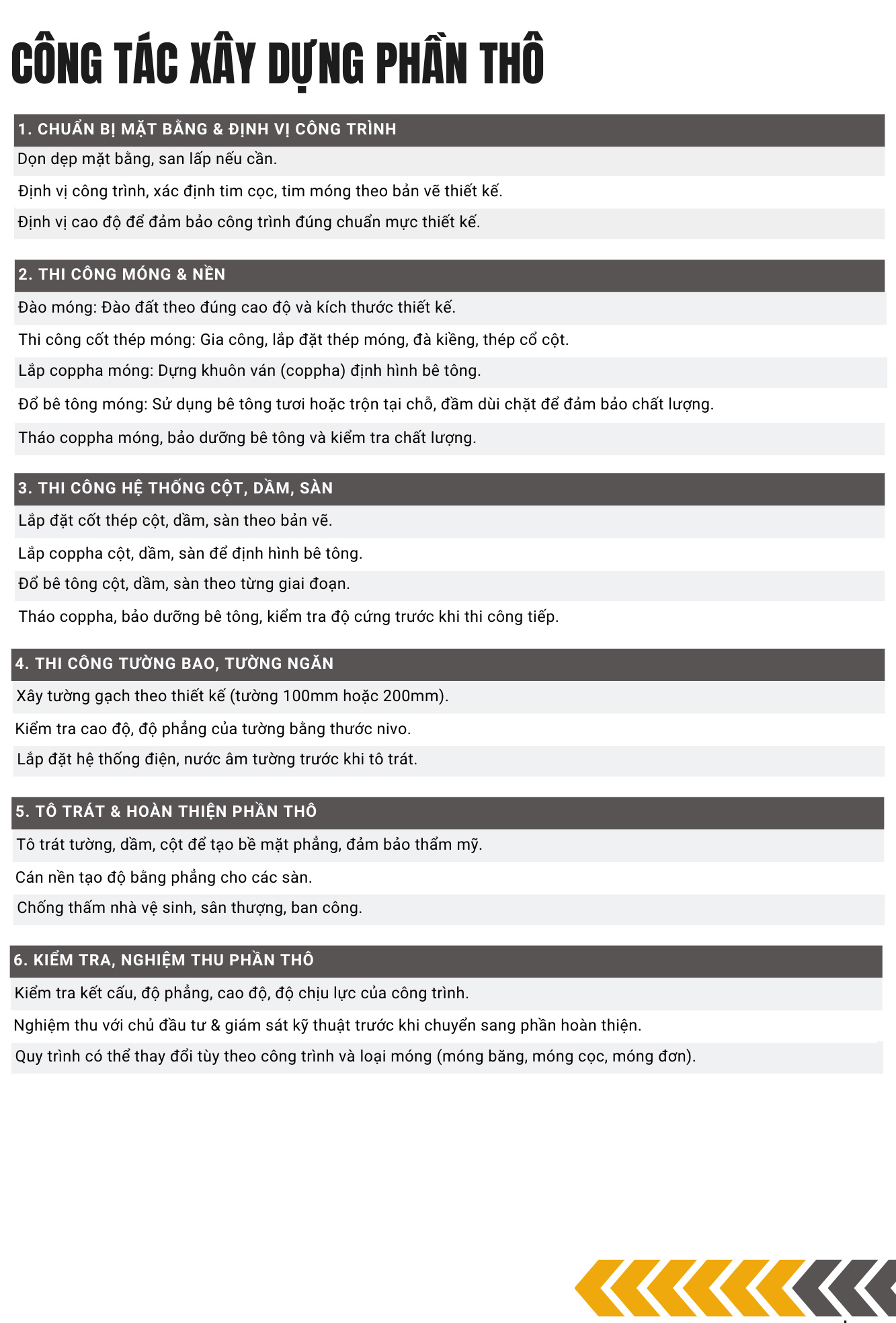 CÔNG TÁC XÂY DỰNG PHẦN THÔ

1. CHUẨN BỊ MẶT BẰNG & ĐỊNH VỊ CÔNG TRÌNH

Dọn dẹp mặt bằng, san lấp nếu cần.

Định vị công trình, xác định tim cọc, tim móng theo bản vẽ thiết kế.

Định vị cao độ để đảm bảo công trình đúng chuẩn mực thiết kế.

2. THI CÔNG MÓNG & NỀN

Đào móng: Đào đất theo đúng cao độ và kích thước thiết kế.

Thi công cốt thép móng: Gia công, lắp đặt thép móng, đà kiềng, thép cổ cột.

Lắp coppha móng: Dựng khuôn ván (coppha) định hình bê tông.

Đổ bê tông móng: Sử dụng bê tông tươi hoặc trộn tại chỗ, đầm dùi chặt để đảm bảo chất lượng.

Tháo coppha móng, bảo dưỡng bê tông và kiểm tra chất lượng.

3. THI CÔNG HỆ THỐNG CỘT, DẦM, SÀN

Lắp đặt cốt thép cột, dầm, sàn theo bản vẽ.

Lắp coppha cột, dầm, sàn để định hình bê tông.

Đổ bê tông cột, dầm, sàn theo từng giai đoạn.

Tháo coppha, bảo dưỡng bê tông, kiểm tra độ cứng trước khi thi công tiếp.

4. THI CÔNG TƯỜNG BAO, TƯỜNG NGĂN

Xây tường gạch theo thiết kế (tường 100mm hoặc 200mm).

Kiểm tra cao độ, độ phẳng của tường bằng thước nivo.

Lắp đặt hệ thống điện, nước âm tường trước khi tô trát.

5. TÔ TRÁT & HOÀN THIỆN PHẦN THÔ

Tô trát tường, dầm, cột để tạo bề mặt phẳng, đảm bảo thẩm mỹ.

Cán nền tạo độ bằng phẳng cho các sàn.

Chống thấm nhà vệ sinh, sân thượng, ban công.

6. KIỂM TRA, NGHIỆM THU PHẦN THÔ

Kiểm tra kết cấu, độ phẳng, cao độ, độ chịu lực của công trình.

Nghiệm thu với chủ đầu tư & giám sát kỹ thuật trước khi chuyển sang phần hoàn thiện.

Quy trình có thể thay đổi tùy theo công trình và loại móng (móng băng, móng cọc, móng đơn).